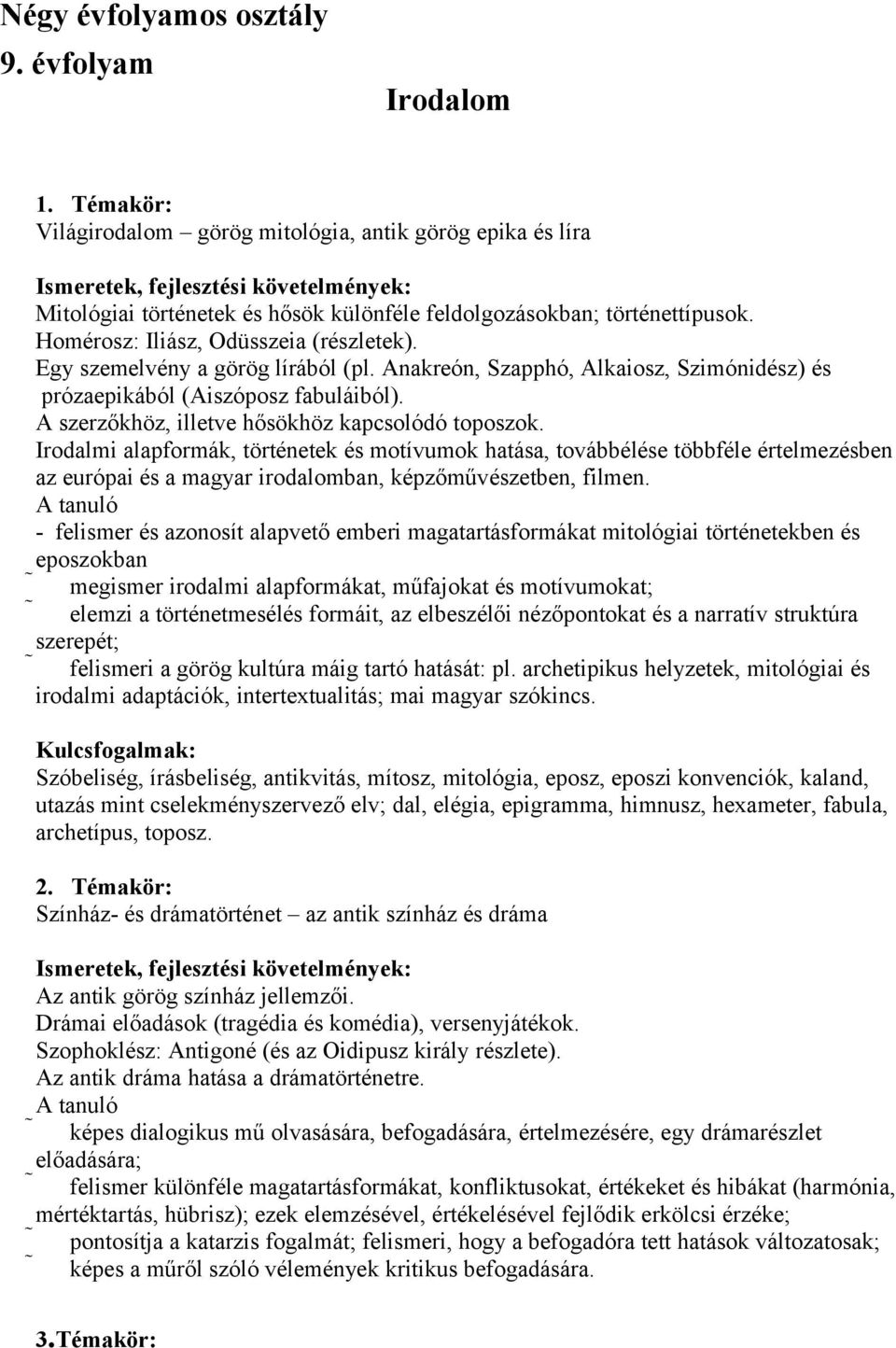 Négy évfolyamos osztály
9. évfolyam

Irodalom

1. Témakör:
Világirodalom – görög mitológia, antik görög epika és líra

Ismeretek, fejlesztési követelmények:
Mitológiai történetek és hősök különféle feldolgozásokban; történettípusok.
Homérosz: Iliász, Odüsszeia (részletek).
Egy szemelvény a görög lírából (pl. Anakreón, Szapphó, Alkaiosz, Szimónidész) és prózaepikából (Aiszóposz fabuláiból).
A szerzőkhöz, illetve hősökhöz kapcsolódó toposzok.
Irodalmi alapformák, történetek és motívumok hatása, továbbélése többféle értelmezésben az európai és a magyar irodalomban, képzőművészetben, filmen.
A tanuló
- felismer és azonosít alapvető emberi magatartásformákat mitológiai történetekben és eposzokban
˜ megismer irodalmi alapformákat, műfajokat és motívumokat;
˜ elemzi a történetmesélés formáit, az elbeszélői nézőpontokat és a narratív struktúra szerepét;
˜ felismeri a görög kultúra máig tartó hatását: pl. archetipikus helyzetek, mitológiai és irodalmi adaptációk, intertextualitás; mai magyar szókincs.

Kulcsfogalmak:
Szóbeliség, írásbeliség, antikvitás, mítosz, mitológia, eposz, eposzi konvenciók, kaland, utazás mint cselekményszervező elv; dal, elégia, epigramma, himnusz, hexameter, fabula, archetípus, toposz.

2. Témakör:
Színház- és drámatörténet – az antik színház és dráma

Ismeretek, fejlesztési követelmények:
Az antik görög színház jellemzői.
Drámai előadások (tragédia és komédia), versenyjátékok.
Szophoklész: Antigoné (és az Oidipusz király részlete).
Az antik dráma hatása a drámatörténetre.
A tanuló
˜ képes dialogikus mű olvasására, befogadására, értelmezésére, egy drámarészlet előadására;
˜ felismer különféle magatartásformákat, konfliktusokat, értékeket és hibákat (harmónia, mértéktartás, hübrisz); ezek elemzésével, értékelésével fejlődik erkölcsi érzéke;
˜ pontosítja a katarzis fogalmát; felismeri, hogy a befogadóra tett hatások változatosak;
˜ képes a műről szóló vélemények kritikus befogadására.

3.Témakör: